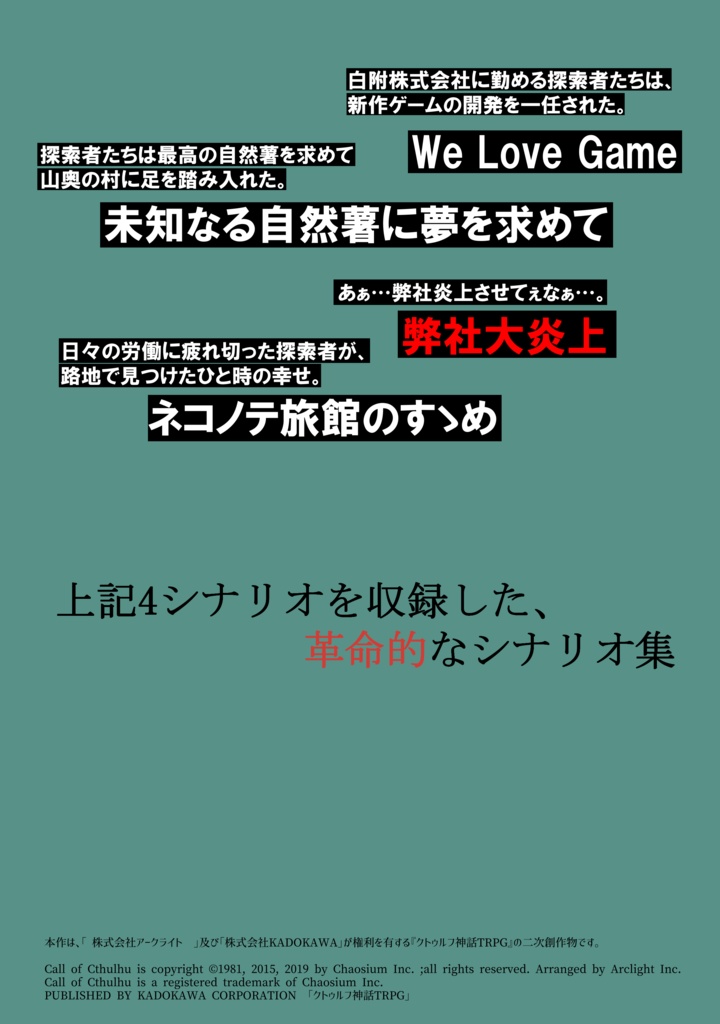 白附株式会社に勤める探索者たちは、
新作ゲームの開発を一任された。

We Love Game

探索者たちは最高の自然薯を求めて
山奥の村に足を踏み入れた。

未知なる自然薯に夢を求めて

あぁ…弊社炎上させてぇなぁ…。

弊社大炎上

日々の労働に疲れ切った探索者が、
路地で見つけたひと時の幸せ。

ネコノテ旅館のすゝめ

上記4シナリオを収録した、
革命的なシナリオ集

本作は、「 株式会社アークライト 」及び「株式会社KADOKAWA」が権利を有する『クトゥルフ神話TRPG』の二次創作物です。

Call of Cthulhu is copyright ©1981, 2015, 2019 by Chaosium Inc. ;all rights reserved. Arranged by Arclight Inc.
Call of Cthulhu is a registered trademark of Chaosium Inc.
PUBLISHED BY KADOKAWA CORPORATION 「クトゥルフ神話TRPG」